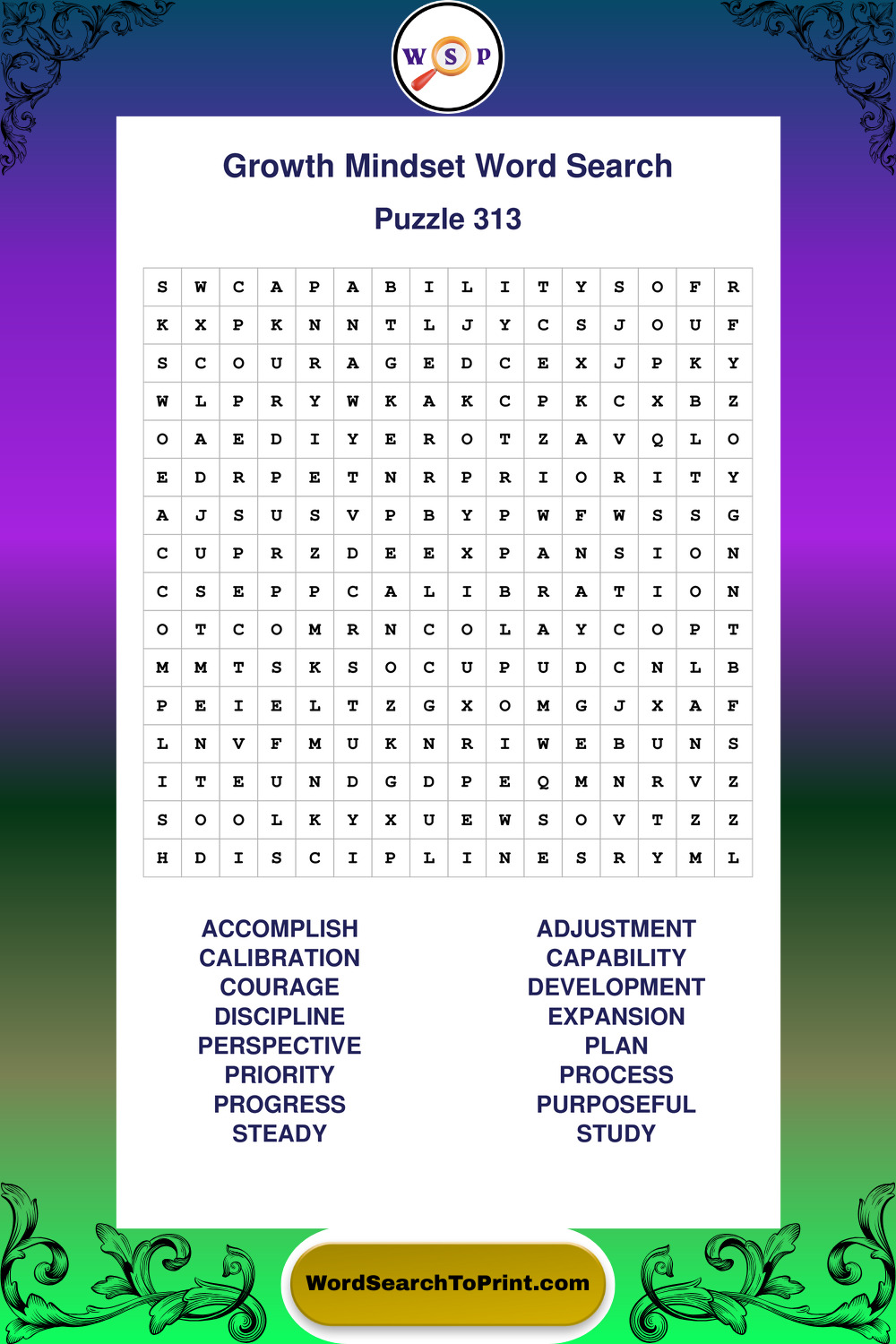 W S P

Growth Mindset Word Search

Puzzle 313

| S | W | C | A | P | A | B | I | L | I | T | Y | S | O | F | R |
|---|---|---|---|---|---|---|---|---|---|---|---|---|---|---|---|
| K | X | P | K | N | N | T | L | J | Y | C | S | J | O | U | F |
| S | C | O | U | R | A | G | E | D | C | E | X | J | P | K | Y |
| W | L | P | R | Y | W | K | A | K | C | P | K | C | X | B | Z |
| O | A | E | D | I | Y | E | R | O | T | Z | A | V | Q | L | O |
| E | D | R | P | E | T | N | R | P | R | I | O | R | I | T | Y |
| A | J | S | U | S | V | P | B | Y | P | W | F | W | S | S | G |
| C | U | P | R | Z | D | E | E | X | P | A | N | S | I | O | N |
| C | S | E | P | P | C | A | L | I | B | R | A | T | I | O | N |
| O | T | C | O | M | R | N | C | O | L | A | Y | C | O | P | T |
| M | M | T | S | K | S | O | C | U | P | U | D | C | N | L | B |
| P | E | I | E | L | T | Z | G | X | O | M | G | J | X | A | F |
| L | N | V | F | M | U | K | N | R | I | W | E | B | U | N | S |
| I | T | E | U | N | D | G | D | P | E | Q | M | N | R | V | Z |
| S | O | O | L | K | Y | X | U | E | W | S | O | V | T | Z | Z |
| H | D | I | S | C | I | P | L | I | N | E | S | R | Y | M | L |

ACCOMPLISH
CALIBRATION
COURAGE
DISCIPLINE
PERSPECTIVE
PRIORITY
PROGRESS
STEADY

ADJUSTMENT
CAPABILITY
DEVELOPMENT
EXPANSION
PLAN
PROCESS
PURPOSEFUL
STUDY

WordSearchToPrint.com